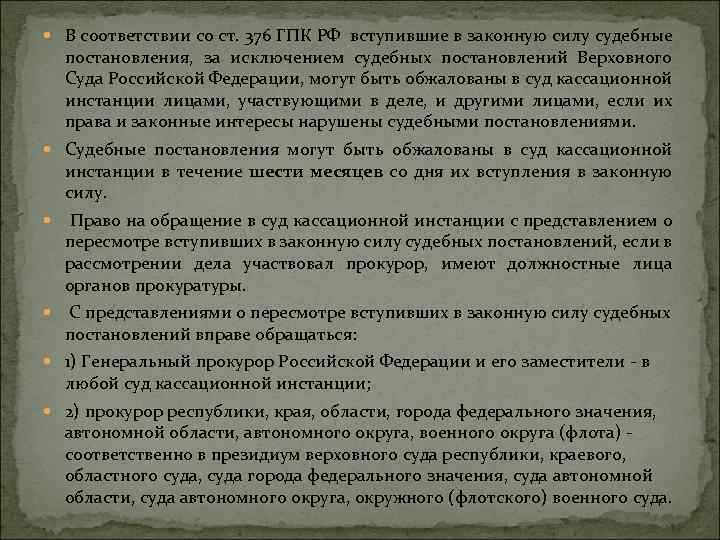 В соответствии со ст. 376 ГПК РФ вступившие в законную силу судебные постановления, за исключением судебных постановлений Верховного Суда Российской Федерации, могут быть обжалованы в суд кассационной инстанции лицами, участвующими в деле, и другими лицами, если их права и законные интересы нарушены судебными постановлениями.

Судебные постановления могут быть обжалованы в суд кассационной инстанции в течение шести месяцев со дня их вступления в законную силу.

Право на обращение в суд кассационной инстанции с представлением о пересмотре вступивших в законную силу судебных постановлений, если в рассмотрении дела участвовал прокурор, имеют должностные лица органов прокуратуры.

С представлениями о пересмотре вступивших в законную силу судебных постановлений вправе обращаться:

1) Генеральный прокурор Российской Федерации и его заместители - в любой суд кассационной инстанции;

2) прокурор республики, края, области, города федерального значения, автономной области, автономного округа, военного округа (флота) - соответственно в президиум верховного суда республики, краевого, областного суда, суда города федерального значения, суда автономной области, суда автономного округа, окружного (флотского) военного суда.